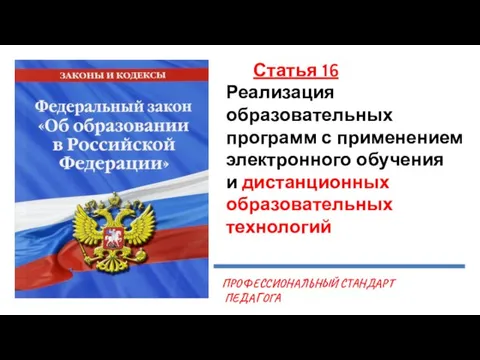 ЗАКОНЫ И КОДЕКСЫ

Федеральный закон «Об образовании в Российской Федерации»

Статья 16

Реализация образовательных программ с применением электронного обучения и дистанционных образовательных технологий

ПРОФЕССИОНАЛЬНЫЙ СТАНДАРТ ПЕДАГОГА